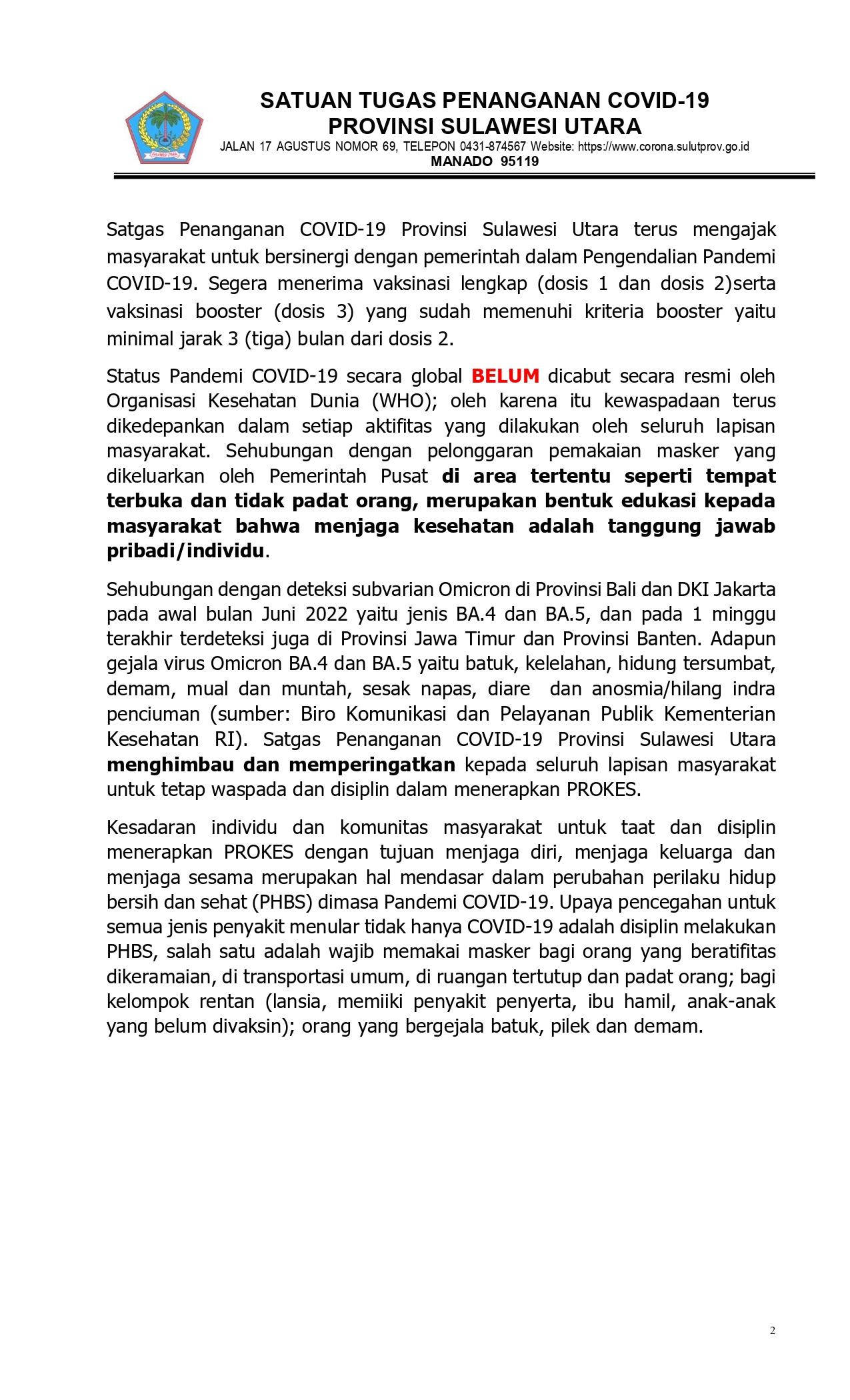 SATUAN TUGAS PENANGANAN COVID-19
PROVINSI SULAWESI UTARA
JALAN 17 AGUSTUS NOMOR 69, TELEPON 0431-874567 Website: https://www.corona.sulutprov.go.id
MANADO 95119

Satgas Penanganan COVID-19 Provinsi Sulawesi Utara terus mengajak masyarakat untuk bersinergi dengan pemerintah dalam Pengendalian Pandemi COVID-19. Segera menerima vaksinasi lengkap (dosis 1 dan dosis 2)serta vaksinasi booster (dosis 3) yang sudah memenuhi kriteria booster yaitu minimal jarak 3 (tiga) bulan dari dosis 2.

Status Pandemi COVID-19 secara global BELUM dicabut secara resmi oleh Organisasi Kesehatan Dunia (WHO); oleh karena itu kewaspadaan terus dikedepankan dalam setiap aktifitas yang dilakukan oleh seluruh lapisan masyarakat. Sehubungan dengan pelonggaran pemakaian masker yang dikeluarkan oleh Pemerintah Pusat di area tertentu seperti tempat terbuka dan tidak padat orang, merupakan bentuk edukasi kepada masyarakat bahwa menjaga kesehatan adalah tanggung jawab pribadi/individu.

Sehubungan dengan deteksi subvarian Omicron di Provinsi Bali dan DKI Jakarta pada awal bulan Juni 2022 yaitu jenis BA.4 dan BA.5, dan pada 1 minggu terakhir terdeteksi juga di Provinsi Jawa Timur dan Provinsi Banten. Adapun gejala virus Omicron BA.4 dan BA.5 yaitu batuk, kelelahan, hidung tersumbat, demam, mual dan muntah, sesak napas, diare dan anosmia/hilang indra penciuman (sumber: Biro Komunikasi dan Pelayanan Publik Kementerian Kesehatan RI). Satgas Penanganan COVID-19 Provinsi Sulawesi Utara menghimbau dan memperingatkan kepada seluruh lapisan masyarakat untuk tetap waspada dan disiplin dalam menerapkan PROKES.

Kesadaran individu dan komunitas masyarakat untuk taat dan disiplin menerapkan PROKES dengan tujuan menjaga diri, menjaga keluarga dan menjaga sesama merupakan hal mendasar dalam perubahan perilaku hidup bersih dan sehat (PHBS) dimasa Pandemi COVID-19. Upaya pencegahan untuk semua jenis penyakit menular tidak hanya COVID-19 adalah disiplin melakukan PHBS, salah satu adalah wajib memakai masker bagi orang yang beratifitas dikeramaian, di transportasi umum, di ruangan tertutup dan padat orang; bagi kelompok rentan (lansia, memiiki penyakit penyerta, ibu hamil, anak-anak yang belum divaksin); orang yang bergejala batuk, pilek dan demam.

2